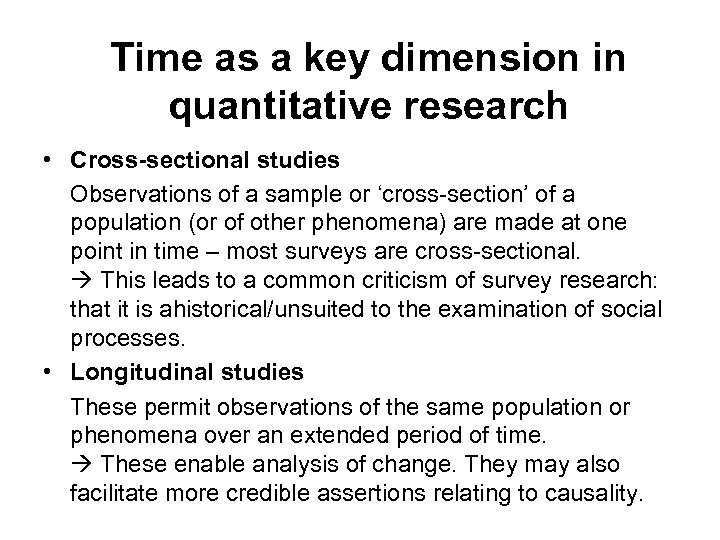 Time as a key dimension in quantitative research

• Cross-sectional studies

Observations of a sample or ‘cross-section’ of a population (or of other phenomena) are made at one point in time – most surveys are cross-sectional.
→ This leads to a common criticism of survey research: that it is ahistorical/unsuited to the examination of social processes.

• Longitudinal studies

These permit observations of the same population or phenomena over an extended period of time.
→ These enable analysis of change. They may also facilitate more credible assertions relating to causality.